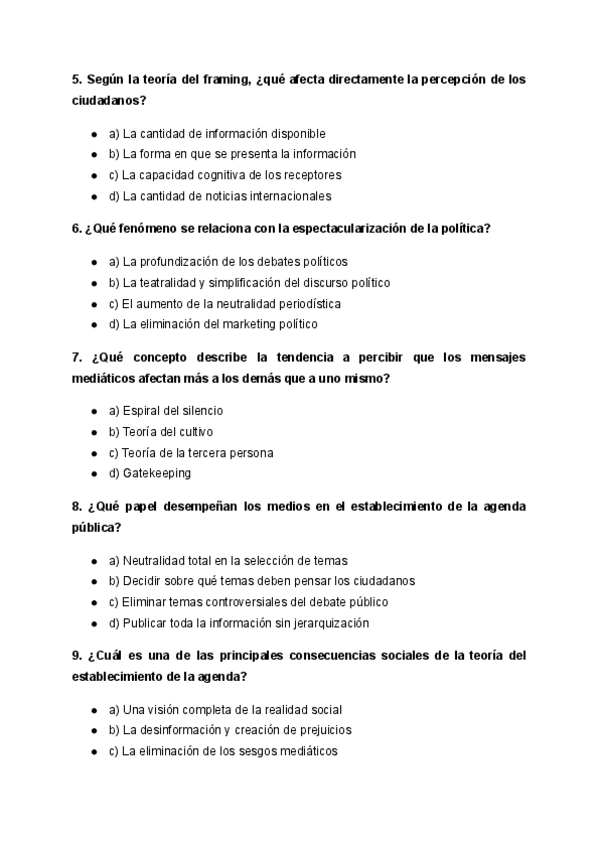 5. Según la teoría del framing, ¿qué afecta directamente la percepción de los ciudadanos?

- a) La cantidad de información disponible
- b) La forma en que se presenta la información
- c) La capacidad cognitiva de los receptores
- d) La cantidad de noticias internacionales

6. ¿Qué fenómeno se relaciona con la espectacularización de la política?

- a) La profundización de los debates políticos
- b) La teatralidad y simplificación del discurso político
- c) El aumento de la neutralidad periodística
- d) La eliminación del marketing político

7. ¿Qué concepto describe la tendencia a percibir que los mensajes mediáticos afectan más a los demás que a uno mismo?

- a) Espiral del silencio
- b) Teoría del cultivo
- c) Teoría de la tercera persona
- d) Gatekeeping

8. ¿Qué papel desempeñan los medios en el establecimiento de la agenda pública?

- a) Neutralidad total en la selección de temas
- b) Decidir sobre qué temas deben pensar los ciudadanos
- c) Eliminar temas controversiales del debate público
- d) Publicar toda la información sin jerarquización

9. ¿Cuál es una de las principales consecuencias sociales de la teoría del establecimiento de la agenda?

- a) Una visión completa de la realidad social
- b) La desinformación y creación de prejuicios
- c) La eliminación de los sesgos mediáticos